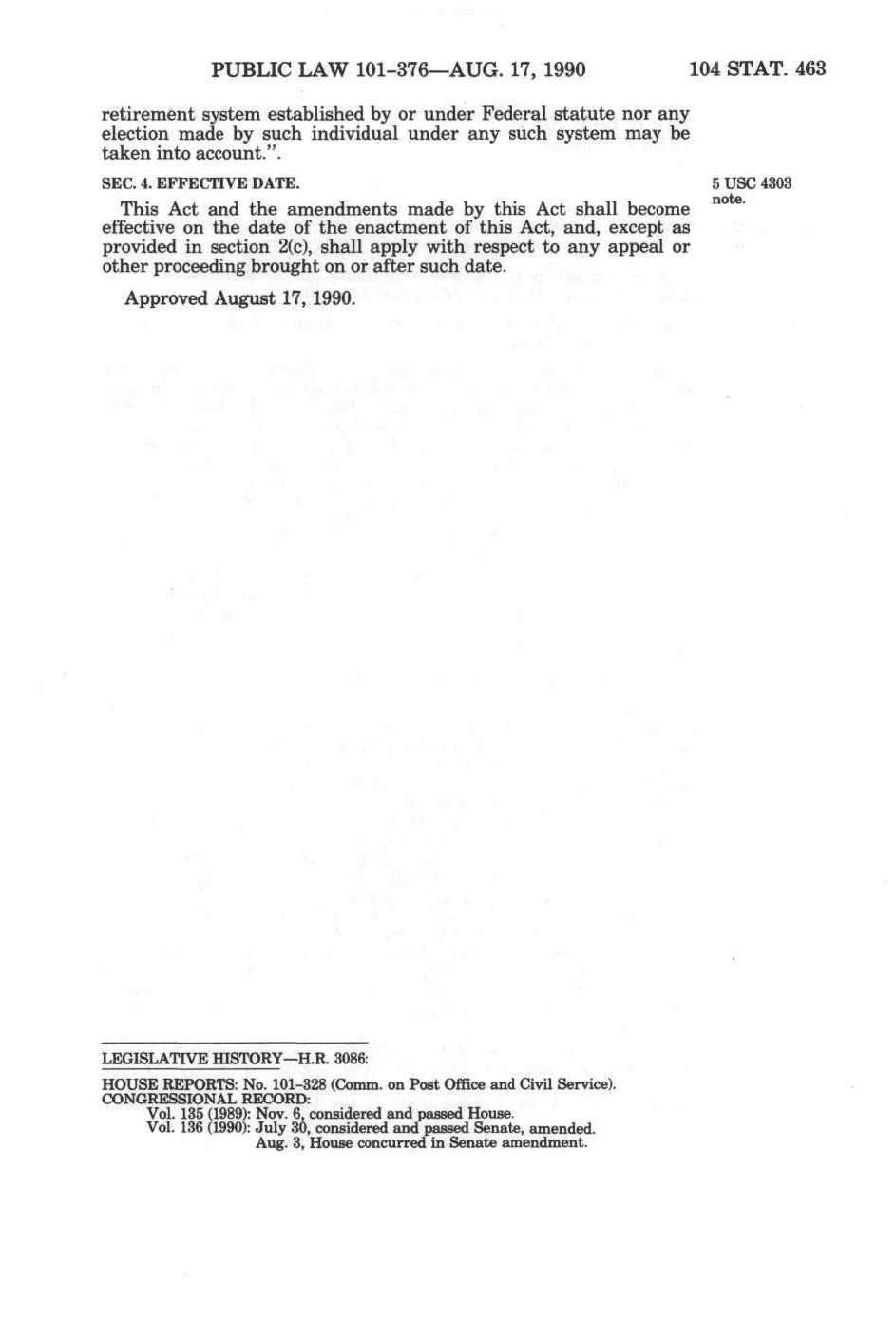 PUBLIC LAW 101-376—AUG. 17, 1990

104 STAT. 463

retirement system established by or under Federal statute nor any election made by such individual under any such system may be taken into account.".

SEC. 4. EFFECTIVE DATE.

5 USC 4303 note.

This Act and the amendments made by this Act shall become effective on the date of the enactment of this Act, and, except as provided in section 2(c), shall apply with respect to any appeal or other proceeding brought on or after such date.

Approved August 17, 1990.

LEGISLATIVE HISTORY—H.R. 3086:

HOUSE REPORTS: No. 101-328 (Comm. on Post Office and Civil Service).
CONGRESSIONAL RECORD:
Vol. 135 (1989): Nov. 6, considered and passed House.
Vol. 136 (1990): July 30, considered and passed Senate, amended.
Aug. 3, House concurred in Senate amendment.